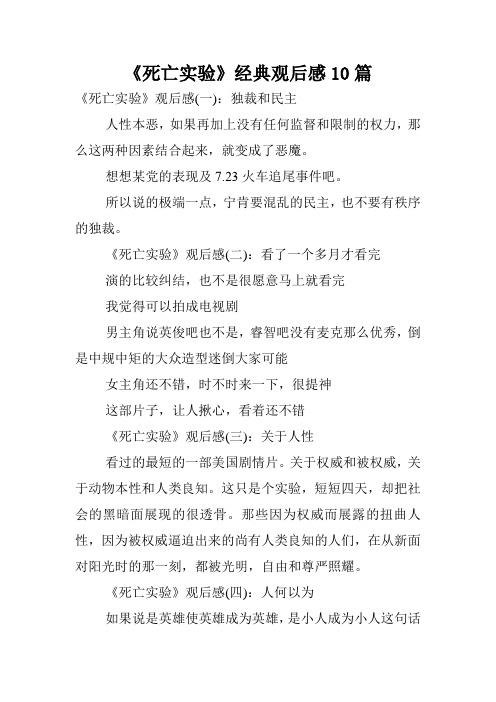 《死亡实验》经典观后感10篇

《死亡实验》观后感(一)：独裁和民主

人性本恶，如果再加上没有任何监督和限制的权力，那么这两种因素结合起来，就变成了恶魔。

想想某党的表现及7.23火车追尾事件吧。

所以说的极端一点，宁肯要混乱的民主，也不要有秩序的独裁。

《死亡实验》观后感(二)：看了一个多月才看完

演的比较纠结，也不是很愿意马上就看完

我觉得可以拍成电视剧

男主角说英俊吧也不是，睿智吧没有麦克那么优秀，倒是中规中矩的大众造型迷倒大家可能

女主角还不错，时不时来一下，很提神

这部片子，让人揪心，看着还不错

《死亡实验》观后感(三)：关于人性

看过的最短的一部美国剧情片。关于权威和被权威，关于动物本性和人类良知。这只是个实验，短短四天，却把社会的黑暗面展现的很透骨。那些因为权威而展露的扭曲人性，因为被权威逼迫出来的尚有人类良知的人们，在从新面对阳光时的那一刻，都被光明，自由和尊严照耀。

《死亡实验》观后感(四)：人何以为

如果说是英雄使英雄成为英雄，是小人成为小人这句话